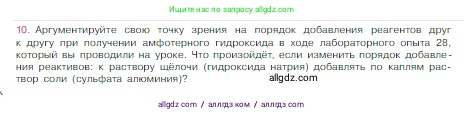 Ищите нас по запросу allgdz.com

10. Аргументируйте свою точку зрения на порядок добавления реагентов друг к другу при получении амфотерного гидроксида в ходе лабораторного опыта 28, который вы проводили на уроке. Что произойдёт, если изменить порядок добавления реактивов: к раствору щёлочи (гидроксида натрия) добавлять по каплям раствор соли (сульфата алюминия)?

allgdz.com

allgdz com / аллгдз ком / аллгдз com